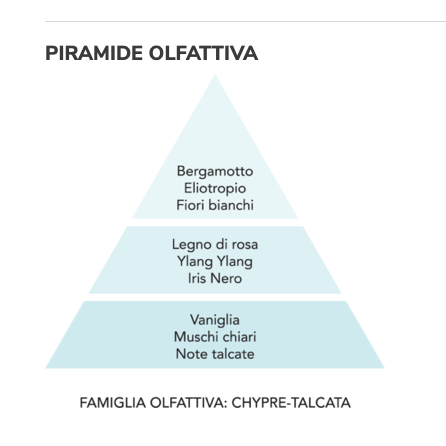 PIRAMIDE OLFATTIVA

Bergamotto
Eliotropio
Fiori bianchi

Legno di rosa
Ylang Ylang
Iris Nero

Vaniglia
Muschi chiari
Note talcate

FAMIGLIA OLFATTIVA: CHYPRE-TALCATA